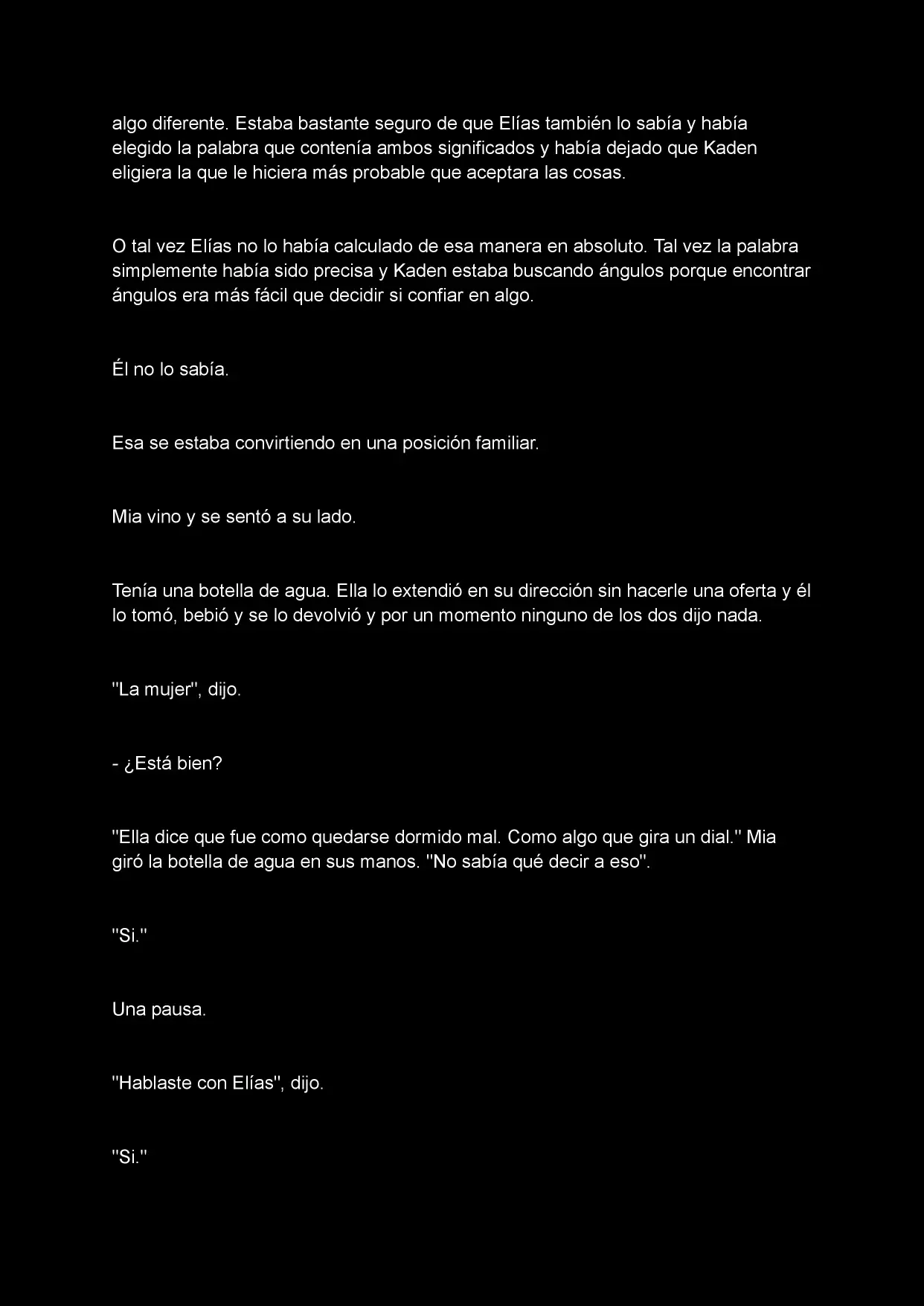 algo diferente. Estaba bastante seguro de que Elías también lo sabía y había elegido la palabra que contenía ambos significados y había dejado que Kaden eligiera la que le hiciera más probable que aceptara las cosas.

O tal vez Elías no lo había calculado de esa manera en absoluto. Tal vez la palabra simplemente había sido precisa y Kaden estaba buscando ángulos porque encontrar ángulos era más fácil que decidir si confiar en algo.

Él no lo sabía.

Esa se estaba convirtiendo en una posición familiar.

Mia vino y se sentó a su lado.

Tenía una botella de agua. Ella lo extendió en su dirección sin hacerle una oferta y él lo tomó, bebió y se lo devolvió y por un momento ninguno de los dos dijo nada.

"La mujer", dijo.

- ¿Está bien?

"Ella dice que fue como quedarse dormido mal. Como algo que gira un dial." Mia giró la botella de agua en sus manos. "No sabía qué decir a eso".

"Si."

Una pausa.

"Hablaste con Elías", dijo.

"Si."